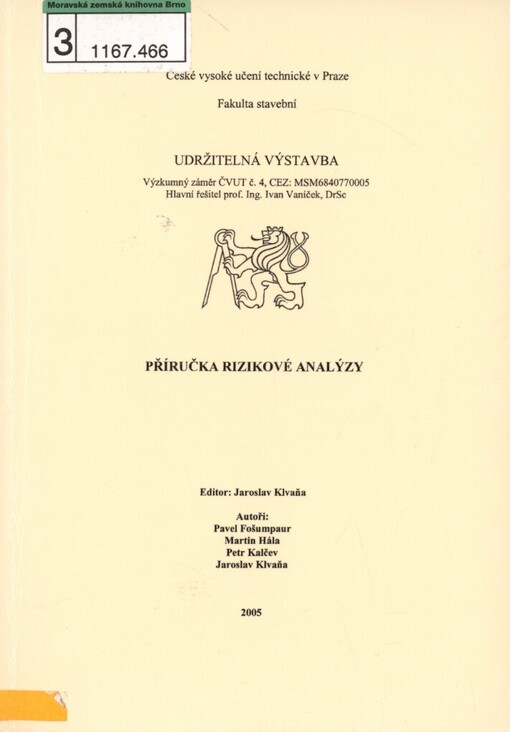 Moravská zemská knihovna Brno
3 1167.466

České vysoké učení technické v Praze

Fakulta stavební

UDRŽITELNÁ VÝSTAVBA

Výzkumný záměr ČVUT č. 4, CEZ: MSM6840770005
Hlavní řešitel prof. Ing. Ivan Vaníček, DrSc

PŘÍRUČKA RIZIKOVÉ ANALÝZY

Editor: Jaroslav Klvaňa

Autoři:
Pavel Fošumpaur
Martin Hála
Petr Kalčev
Jaroslav Klvaňa

2005